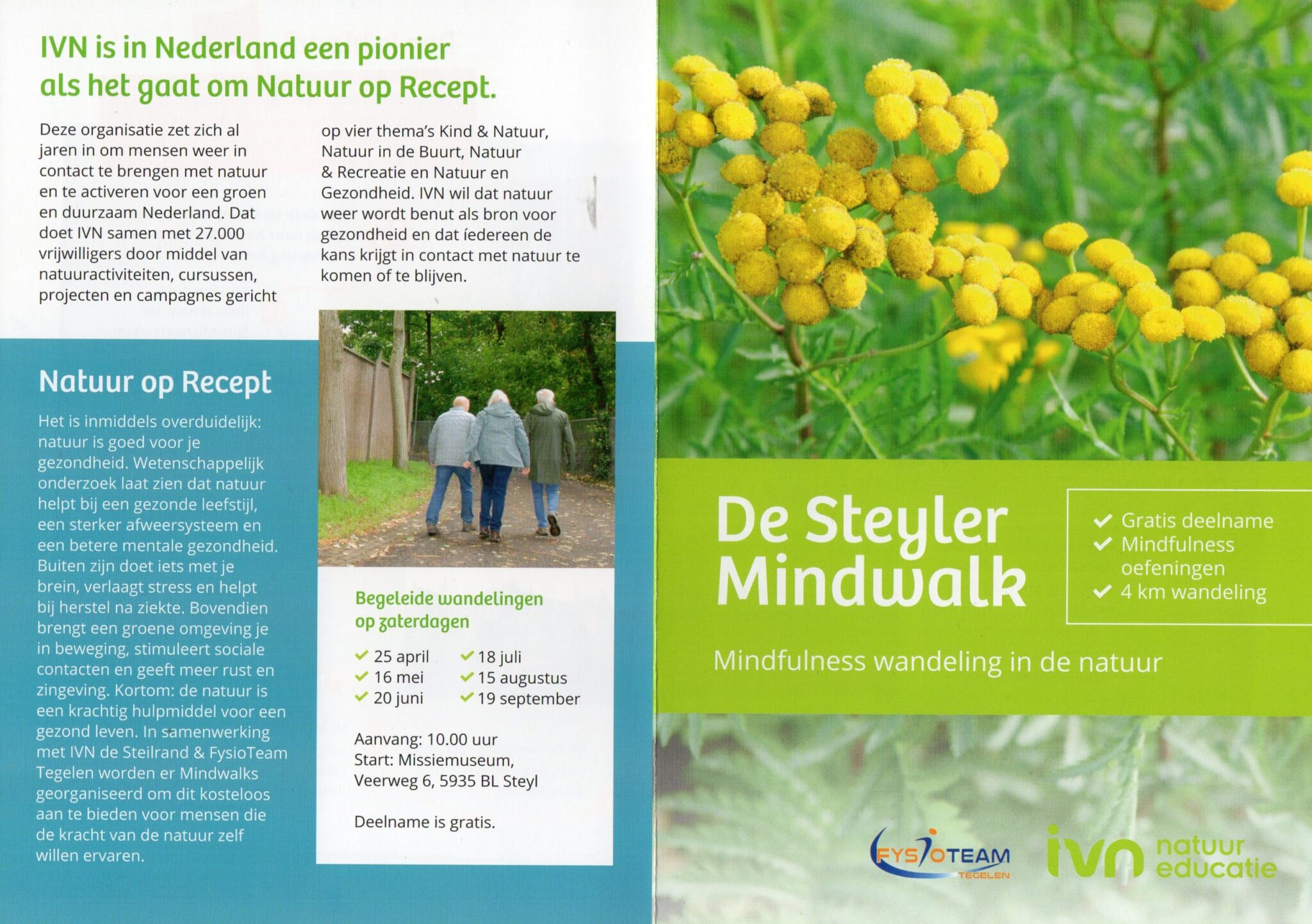 IVN is in Nederland een pionier als het gaat om Natuur op Recept.

Deze organisatie zet zich al jaren in om mensen weer in contact te brengen met natuur en te activeren voor een groen en duurzaam Nederland. Dat doet IVN samen met 27.000 vrijwilligers door middel van natuuractiviteiten, cursussen, projecten en campagnes gericht op vier thema's Kind & Natuur, Natuur in de Buurt, Natuur & Recreatie en Natuur en Gezondheid. IVN wil dat natuur weer wordt benut als bron voor gezondheid en dat íedereen de kans krijgt in contact met natuur te komen of te blijven.

Natuur op Recept

Het is inmiddels overduidelijk: natuur is goed voor je gezondheid. Wetenschappelijk onderzoek laat zien dat natuur helpt bij een gezonde leefstijl, een sterker afweersysteem en een betere mentale gezondheid. Buiten zijn doet iets met je brein, verlaagt stress en helpt bij herstel na ziekte. Bovendien brengt een groene omgeving je in beweging, stimuleert sociale contacten en geeft meer rust en zingeving. Kortom: de natuur is een krachtig hulpmiddel voor een gezond leven. In samenwerking met IVN de Steilrand & FysioTeam Tegelen worden er Mindwalks georganiseerd om dit kosteloos aan te bieden voor mensen die de kracht van de natuur zelf willen ervaren.

Begeleide wandelingen op zaterdagen

25 april
16 mei
20 juni
18 juli
15 augustus
19 september

Aanvang: 10.00 uur
Start: Missiemuseum, Veerweg 6, 5935 BL Steyl

Deelname is gratis.

De Steyler Mindwalk

Gratis deelname
Mindfulness oefeningen
4 km wandeling

Mindfulness wandeling in de natuur

FYSIOTEAM TEGELEN

ivn natuur educatie